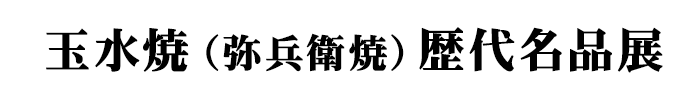 玉水焼（弥兵衛焼）歴代名品展